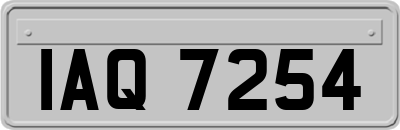 IAQ 7254